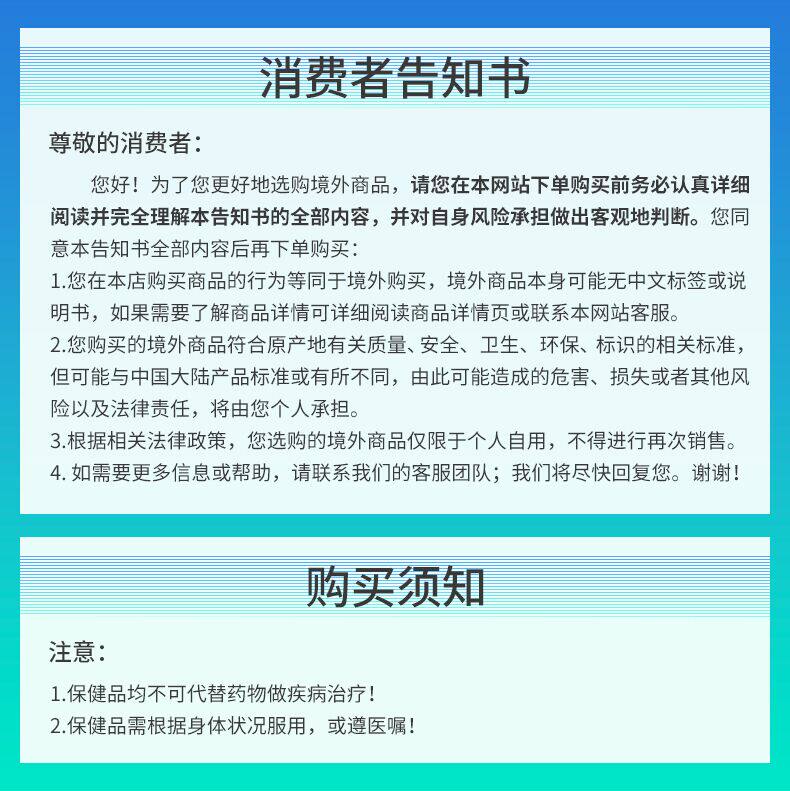 消费者告知书

尊敬的消费者：

您好！为了您更好地选购境外商品，请您在本网站下单购买前务必认真详细阅读并完全理解本告知书的全部内容，并对自身风险承担做出客观地判断。您同意本告知书全部内容后再下单购买：

1.您在本店购买商品的行为等同于境外购买，境外商品本身可能无中文标签或说明书，如果需要了解商品详情可详细阅读商品详情页或联系本网站客服。

2.您购买的境外商品符合原产地有关质量、安全、卫生、环保、标识的相关标准，但可能与中国大陆产品标准或有所不同，由此可能造成的危害、损失或者其他风险以及法律责任，将由您个人承担。

3.根据相关法律政策，您选购的境外商品仅限于个人自用，不得进行再次销售。

4. 如需要更多信息或帮助，请联系我们的客服团队；我们将尽快回复您。谢谢！

购买须知

注意：

1.保健品均不可代替药物做疾病治疗！

2.保健品需根据身体状况服用，或遵医嘱！